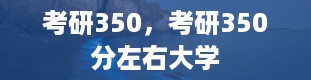 考研350，考研350分左右大学